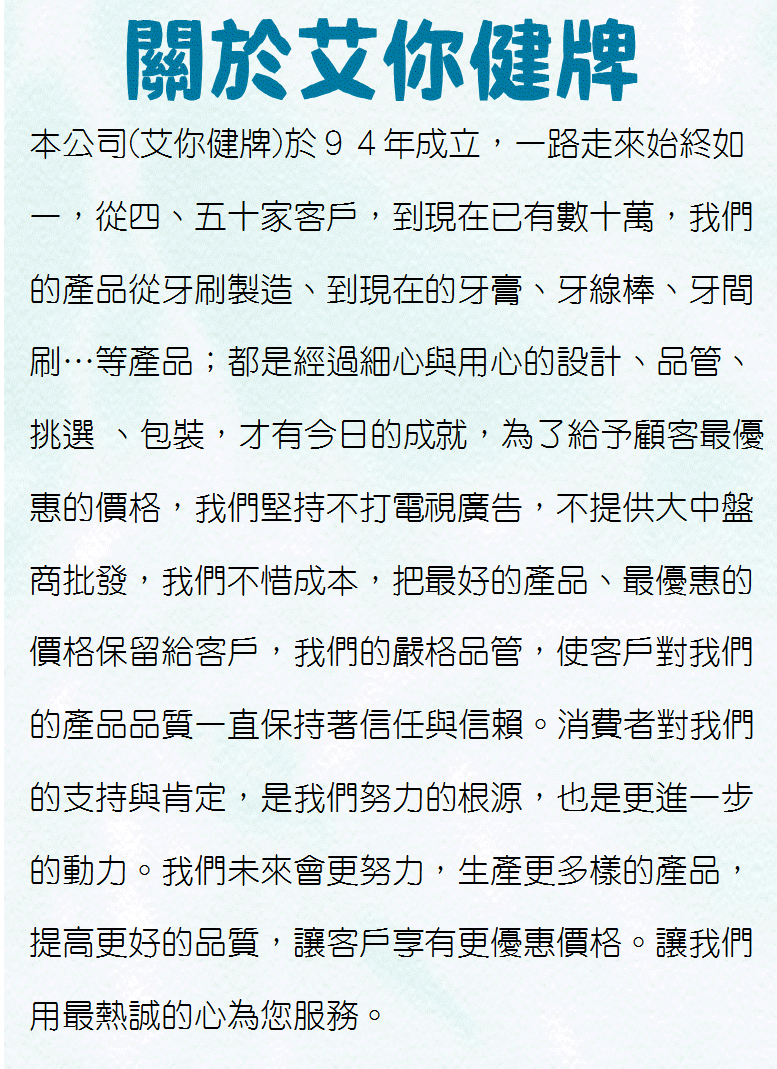 關於艾你健牌

本公司(艾你健牌)於９４年成立，一路走來始終如一，從四、五十家客戶，到現在已有數十萬，我們的產品從牙刷製造、到現在的牙膏、牙線棒、牙間刷…等產品；都是經過細心與用心的設計、品管、挑選 、包裝，才有今日的成就，為了給予顧客最優惠的價格，我們堅持不打電視廣告，不提供大中盤商批發，我們不惜成本，把最好的產品、最優惠的價格保留給客戶，我們的嚴格品管，使客戶對我們的產品品質一直保持著信任與信賴。消費者對我們的支持與肯定，是我們努力的根源，也是更進一步的動力。我們未來會更努力，生產更多樣的產品，提高更好的品質，讓客戶享有更優惠價格。讓我們用最熱誠的心為您服務。